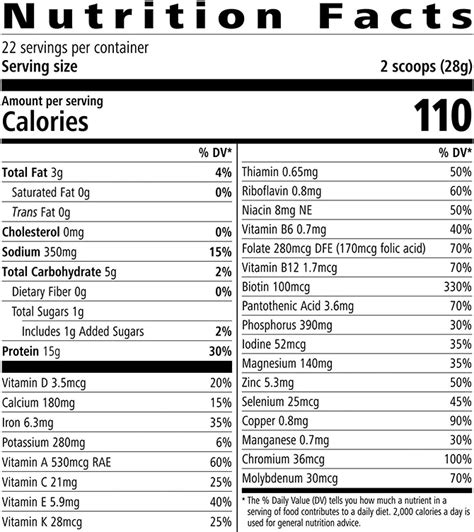 Nutrition Facts

22 servings per container
Serving size 2 scoops (28g)

Amount per serving
Calories 110

| | % DV* |
|---|---|
| Total Fat 3g | 4% |
| Saturated Fat 0g | 0% |
| Trans Fat 0g | |
| Cholesterol 0mg | 0% |
| Sodium 350mg | 15% |
| Total Carbohydrate 5g | 2% |
| Dietary Fiber 0g | 0% |
| Total Sugars 1g | |
| Includes 1g Added Sugars | 2% |
| Protein 15g | 30% |
| Vitamin D 3.5mcg | 20% |
| Calcium 180mg | 15% |
| Iron 6.3mg | 35% |
| Potassium 280mg | 6% |
| Vitamin A 530mcg RAE | 60% |
| Vitamin C 21mg | 25% |
| Vitamin E 5.9mg | 40% |
| Vitamin K 28mcg | 25% |

| | % DV* |
|---|---|
| Thiamin 0.65mg | 50% |
| Riboflavin 0.8mg | 60% |
| Niacin 8mg NE | 50% |
| Vitamin B6 0.7mg | 40% |
| Folate 280mcg DFE (170mcg folic acid) | 70% |
| Vitamin B12 1.7mcg | 70% |
| Biotin 100mcg | 330% |
| Pantothenic Acid 3.6mg | 70% |
| Phosphorus 390mg | 30% |
| Iodine 52mcg | 35% |
| Magnesium 140mg | 35% |
| Zinc 5.3mg | 50% |
| Selenium 25mcg | 45% |
| Copper 0.8mg | 90% |
| Manganese 0.7mg | 30% |
| Chromium 36mcg | 100% |
| Molybdenum 30mcg | 70% |

* The % Daily Value (DV) tells you how much a nutrient in a serving of food contributes to a daily diet. 2,000 calories a day is used for general nutrition advice.